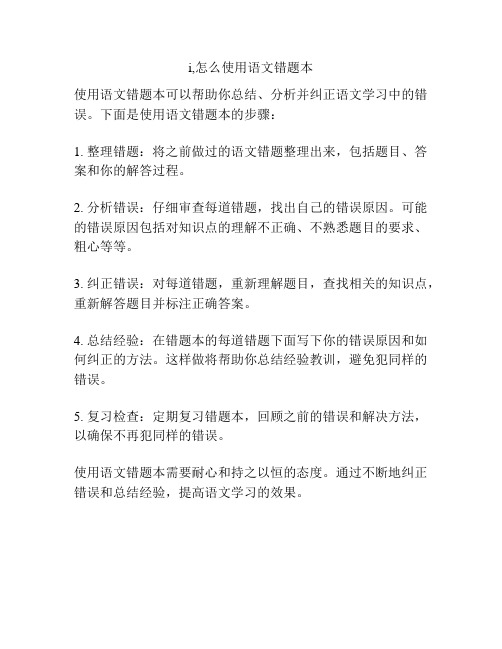 i,怎么使用语文错题本

使用语文错题本可以帮助你总结、分析并纠正语文学习中的错误。下面是使用语文错题本的步骤：

1. 整理错题：将之前做过的语文错题整理出来，包括题目、答案和你的解答过程。

2. 分析错误：仔细审查每道错题，找出自己的错误原因。可能的错误原因包括对知识点的理解不正确、不熟悉题目的要求、粗心等等。

3. 纠正错误：对每道错题，重新理解题目，查找相关的知识点，重新解答题目并标注正确答案。

4. 总结经验：在错题本的每道错题下面写下你的错误原因和如何纠正的方法。这样做将帮助你总结经验教训，避免犯同样的错误。

5. 复习检查：定期复习错题本，回顾之前的错误和解决方法，以确保不再犯同样的错误。

使用语文错题本需要耐心和持之以恒的态度。通过不断地纠正错误和总结经验，提高语文学习的效果。